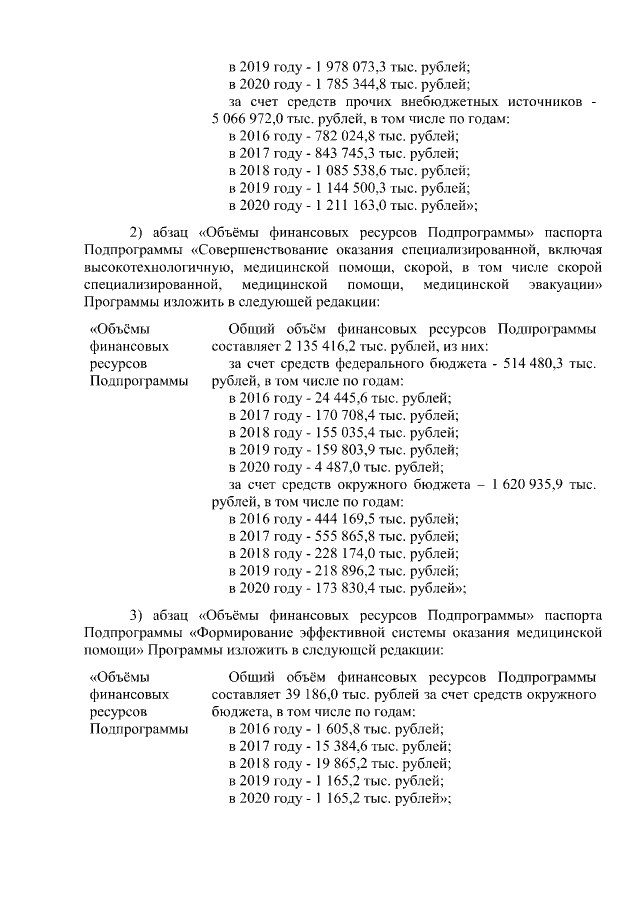 в 2019 году - 1 978 073,3 тыс. рублей;
в 2020 году - 1 785 344,8 тыс. рублей;
за счет средств прочих внебюджетных источников - 5 066 972,0 тыс. рублей, в том числе по годам:
в 2016 году - 782 024,8 тыс. рублей;
в 2017 году - 843 745,3 тыс. рублей;
в 2018 году - 1 085 538,6 тыс. рублей;
в 2019 году - 1 144 500,3 тыс. рублей;
в 2020 году - 1 211 163,0 тыс. рублей»;

2) абзац «Объёмы финансовых ресурсов Подпрограммы» паспорта Подпрограммы «Совершенствование оказания специализированной, включая высокотехнологичную, медицинской помощи, скорой, в том числе скорой специализированной, медицинской помощи, медицинской эвакуации» Программы изложить в следующей редакции:

«Объёмы финансовых ресурсов Подпрограммы

Общий объём финансовых ресурсов Подпрограммы составляет 2 135 416,2 тыс. рублей, из них:
за счет средств федерального бюджета - 514 480,3 тыс. рублей, в том числе по годам:
в 2016 году - 24 445,6 тыс. рублей;
в 2017 году - 170 708,4 тыс. рублей;
в 2018 году - 155 035,4 тыс. рублей;
в 2019 году - 159 803,9 тыс. рублей;
в 2020 году - 4 487,0 тыс. рублей;
за счет средств окружного бюджета – 1 620 935,9 тыс. рублей, в том числе по годам:
в 2016 году - 444 169,5 тыс. рублей;
в 2017 году - 555 865,8 тыс. рублей;
в 2018 году - 228 174,0 тыс. рублей;
в 2019 году - 218 896,2 тыс. рублей;
в 2020 году - 173 830,4 тыс. рублей»;

3) абзац «Объёмы финансовых ресурсов Подпрограммы» паспорта Подпрограммы «Формирование эффективной системы оказания медицинской помощи» Программы изложить в следующей редакции:

«Объёмы финансовых ресурсов Подпрограммы

Общий объём финансовых ресурсов Подпрограммы составляет 39 186,0 тыс. рублей за счет средств окружного бюджета, в том числе по годам:
в 2016 году - 1 605,8 тыс. рублей;
в 2017 году - 15 384,6 тыс. рублей;
в 2018 году - 19 865,2 тыс. рублей;
в 2019 году - 1 165,2 тыс. рублей;
в 2020 году - 1 165,2 тыс. рублей»;